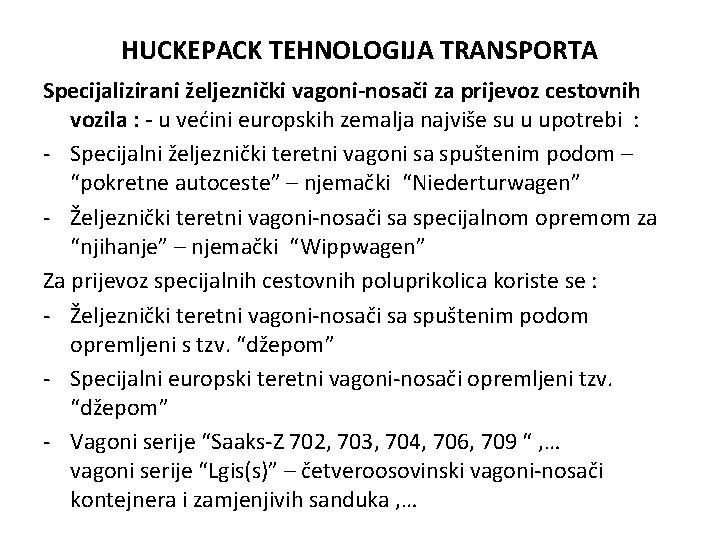 HUCKEPACK TEHNOLOGIJA TRANSPORTA

Specijalizirani željeznički vagoni-nosači za prijevoz cestovnih vozila : - u većini europskih zemalja najviše su u upotrebi :

- Specijalni željeznički teretni vagoni sa spuštenim podom – "pokretne autoceste" – njemački "Niederturwagen"
- Željeznički teretni vagoni-nosači sa specijalnom opremom za "njihanje" – njemački "Wippwagen"

Za prijevoz specijalnih cestovnih poluprikolica koriste se :

- Željeznički teretni vagoni-nosači sa spuštenim podom opremljeni s tzv. "džepom"
- Specijalni europski teretni vagoni-nosači opremljeni tzv. "džepom"
- Vagoni serije "Saaks-Z 702, 703, 704, 706, 709 " ,… vagoni serije "Lgis(s)" – četveroosovinski vagoni-nosači kontejnera i zamjenjivih sanduka ,…